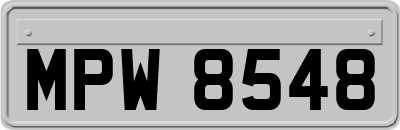 MPW 8548